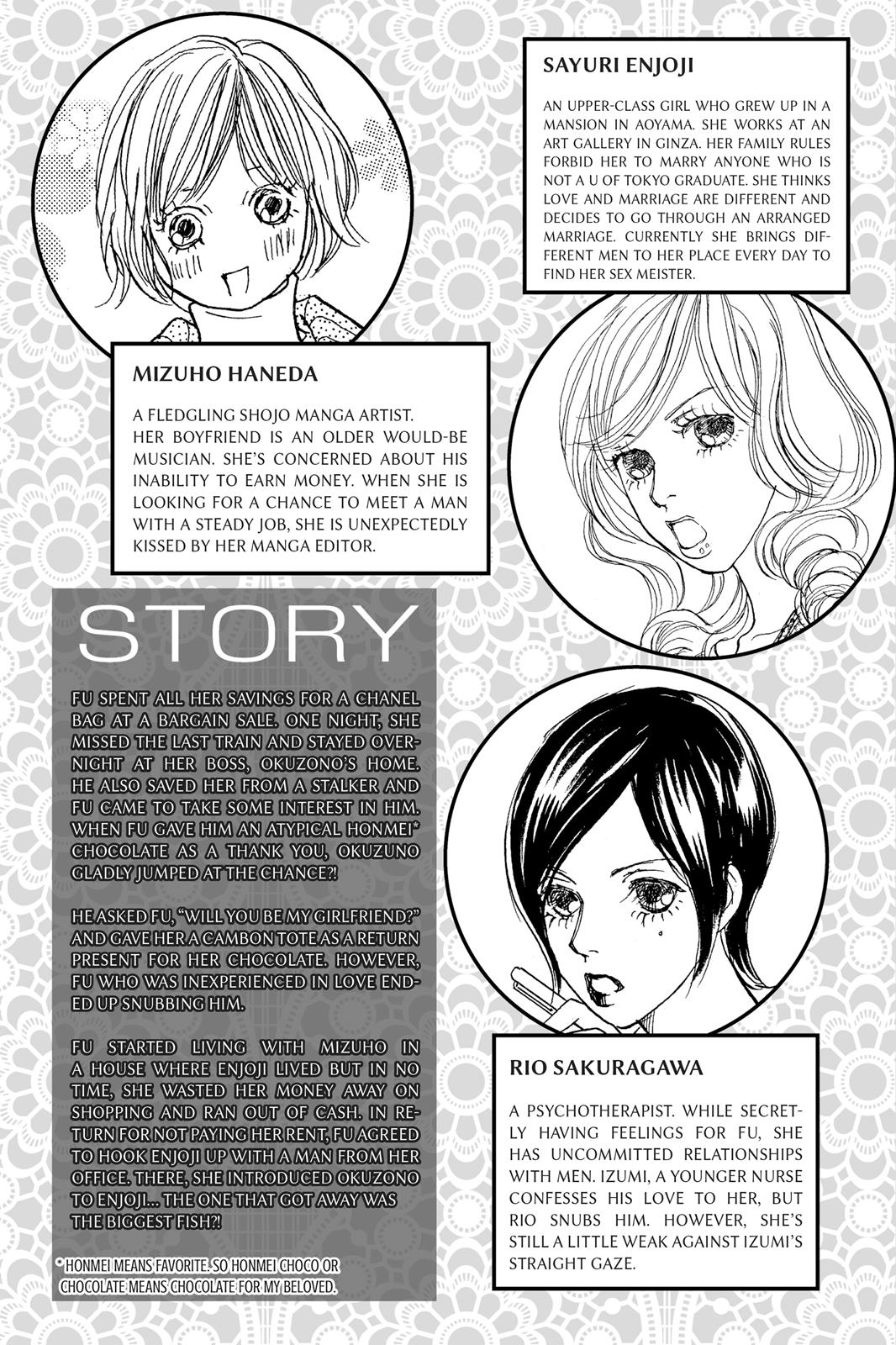 SAYURI ENJOJI

AN UPPER-CLASS GIRL WHO GREW UP IN A MANSION IN AOYAMA. SHE WORKS AT AN ART GALLERY IN GINZA. HER FAMILY RULES FORBID HER TO MARRY ANYONE WHO IS NOT A U OF TOKYO GRADUATE. SHE THINKS LOVE AND MARRIAGE ARE DIFFERENT AND DECIDES TO GO THROUGH AN ARRANGED MARRIAGE. CURRENTLY SHE BRINGS DIFFERENT MEN TO HER PLACE EVERY DAY TO FIND HER SEX MEISTER.

MIZUHO HANEDA

A FLEDGLING SHOJO MANGA ARTIST. HER BOYFRIEND IS AN OLDER WOULD-BE MUSICIAN. SHE'S CONCERNED ABOUT HIS INABILITY TO EARN MONEY. WHEN SHE IS LOOKING FOR A CHANCE TO MEET A MAN WITH A STEADY JOB, SHE IS UNEXPECTEDLY KISSED BY HER MANGA EDITOR.

STORY

FU SPENT ALL HER SAVINGS FOR A CHANEL BAG AT A BARGAIN SALE. ONE NIGHT, SHE MISSED THE LAST TRAIN AND STAYED OVERNIGHT AT HER BOSS, OKUZONO'S HOME. HE ALSO SAVED HER FROM A STALKER AND FU CAME TO TAKE SOME INTEREST IN HIM. WHEN FU GAVE HIM AN ATYPICAL HONMEI* CHOCOLATE AS A THANK YOU, OKUZUNO GLADLY JUMPED AT THE CHANCE?!

HE ASKED FU, "WILL YOU BE MY GIRLFRIEND?" AND GAVE HER A CAMBON TOTE AS A RETURN PRESENT FOR HER CHOCOLATE. HOWEVER, FU WHO WAS INEXPERIENCED IN LOVE ENDED UP SNUBBING HIM.

FU STARTED LIVING WITH MIZUHO IN A HOUSE WHERE ENJOJI LIVED BUT IN NO TIME, SHE WASTED HER MONEY AWAY ON SHOPPING AND RAN OUT OF CASH. IN RETURN FOR NOT PAYING HER RENT, FU AGREED TO HOOK ENJOJI UP WITH A MAN FROM HER OFFICE. THERE, SHE INTRODUCED OKUZONO TO ENJOJI... THE ONE THAT GOT AWAY WAS THE BIGGEST FISH?!

* HONMEI MEANS FAVORITE. SO HONMEI CHOCO OR CHOCOLATE MEANS CHOCOLATE FOR MY BELOVED.

RIO SAKURAGAWA

A PSYCHOTHERAPIST. WHILE SECRETLY HAVING FEELINGS FOR FU, SHE HAS UNCOMMITTED RELATIONSHIPS WITH MEN. IZUMI, A YOUNGER NURSE CONFESSES HIS LOVE TO HER, BUT RIO SNUBS HIM. HOWEVER, SHE'S STILL A LITTLE WEAK AGAINST IZUMI'S STRAIGHT GAZE.